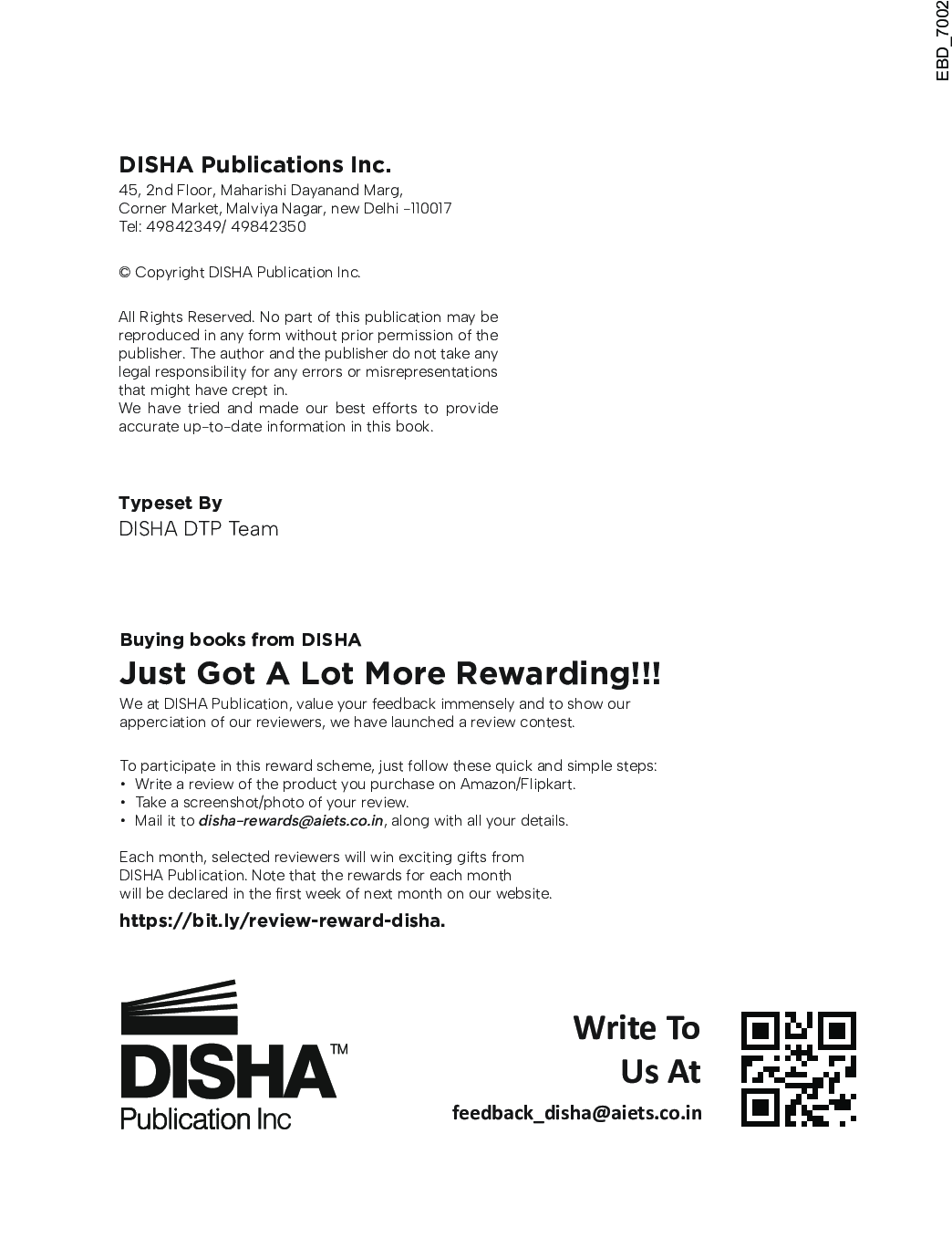 EBD_7002

DISHA Publications Inc.
45, 2nd Floor, Maharishi Dayanand Marg, Corner Market, Malviya Nagar, new Delhi -110017
Tel: 49842349/ 49842350

© Copyright DISHA Publication Inc.

All Rights Reserved. No part of this publication may be reproduced in any form without prior permission of the publisher. The author and the publisher do not take any legal responsibility for any errors or misrepresentations that might have crept in.
We have tried and made our best efforts to provide accurate up-to-date information in this book.

Typeset By
DISHA DTP Team

Buying books from DISHA
Just Got A Lot More Rewarding!!!
We at DISHA Publication, value your feedback immensely and to show our apperciation of our reviewers, we have launched a review contest.

To participate in this reward scheme, just follow these quick and simple steps:
• Write a review of the product you purchase on Amazon/Flipkart.
• Take a screenshot/photo of your review.
• Mail it to disha-rewards@aiets.co.in, along with all your details.

Each month, selected reviewers will win exciting gifts from DISHA Publication. Note that the rewards for each month will be declared in the first week of next month on our website.
https://bit.ly/review-reward-disha.

DISHA™
Publication Inc

Write To
Us At
feedback_disha@aiets.co.in